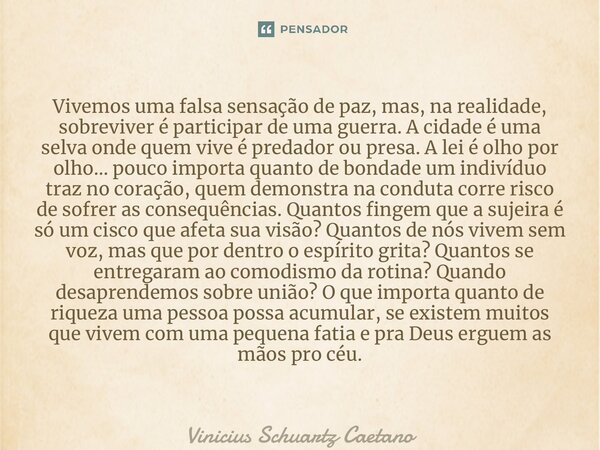 PENSADOR

Vivemos uma falsa sensação de paz, mas, na realidade, sobreviver é participar de uma guerra. A cidade é uma selva onde quem vive é predador ou presa. A lei é olho por olho... pouco importa quanto de bondade um indivíduo traz no coração, quem demonstra na conduta corre risco de sofrer as consequências. Quantos fingem que a sujeira é só um cisco que afeta sua visão? Quantos de nós vivem sem voz, mas que por dentro o espírito grita? Quantos se entregaram ao comodismo da rotina? Quando desaprendemos sobre união? O que importa quanto de riqueza uma pessoa possa acumular, se existem muitos que vivem com uma pequena fatia e pra Deus erguem as mãos pro céu.

Vinicius Schuartz Caetano